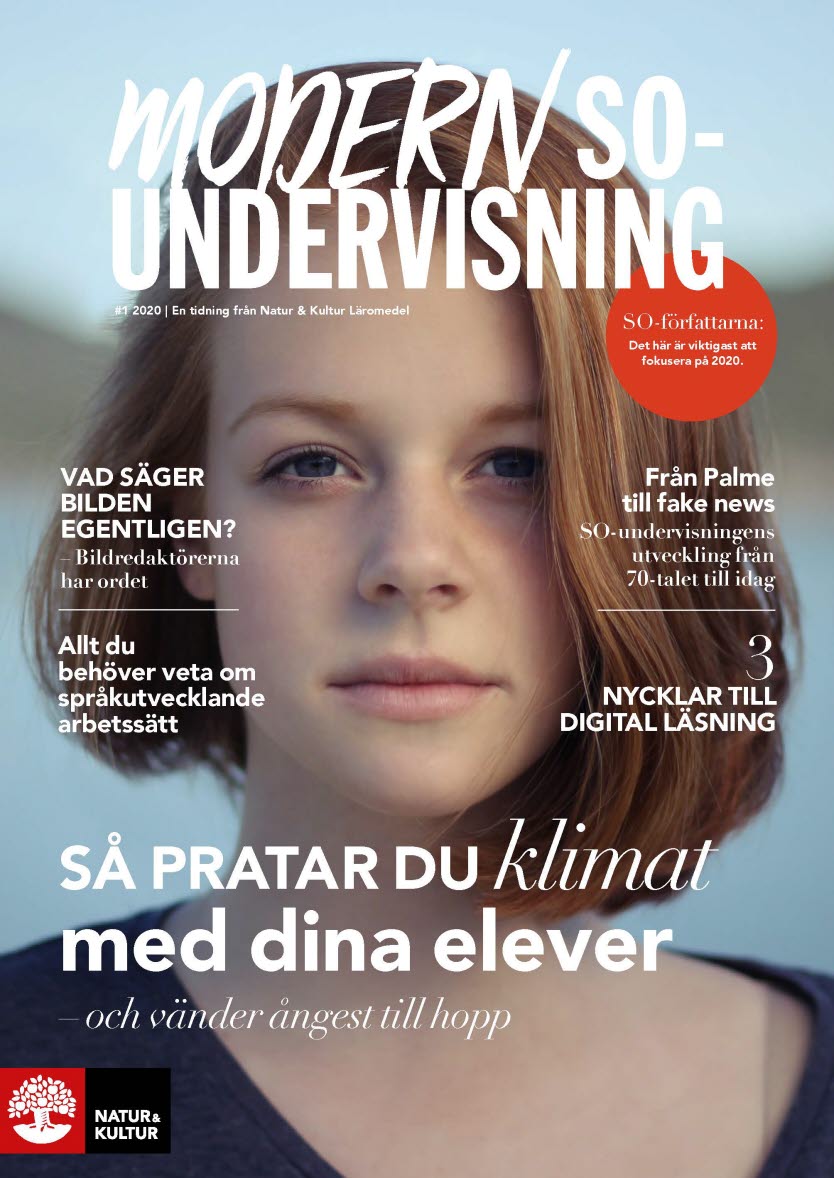 MODERN SO-UNDERVISNING

#1 2020 | En tidning från Natur & Kultur Läromedel

SO-författarna:
Det här är viktigast att fokusera på 2020.

VAD SÄGER BILDEN EGENTLIGEN?
– Bildredaktörerna har ordet

Allt du behöver veta om språkutvecklande arbetssätt

Från Palme till fake news
SO-undervisningens utveckling från 70-talet till idag

3
NYCKLAR TILL DIGITAL LÄSNING

SÅ PRATAR DU klimat med dina elever
– och vänder ångest till hopp

NATUR & KULTUR